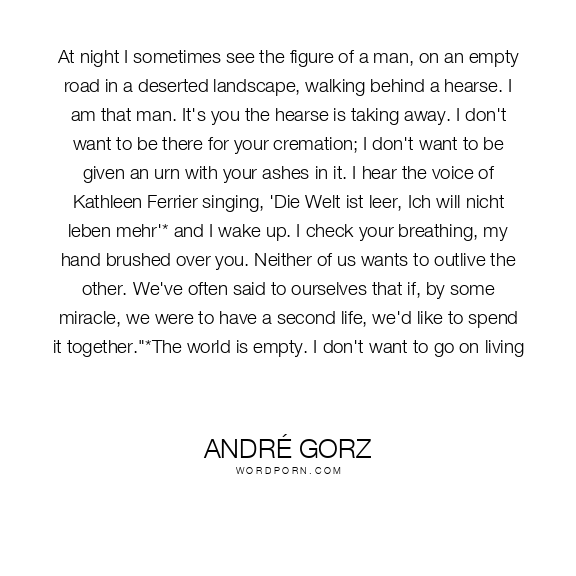 At night I sometimes see the figure of a man, on an empty road in a deserted landscape, walking behind a hearse. I am that man. It's you the hearse is taking away. I don't want to be there for your cremation; I don't want to be given an urn with your ashes in it. I hear the voice of Kathleen Ferrier singing, 'Die Welt ist leer, Ich will nicht leben mehr'* and I wake up. I check your breathing, my hand brushed over you. Neither of us wants to outlive the other. We've often said to ourselves that if, by some miracle, we were to have a second life, we'd like to spend it together."*The world is empty. I don't want to go on living

ANDRÉ GORZ
WORDPORN.COM